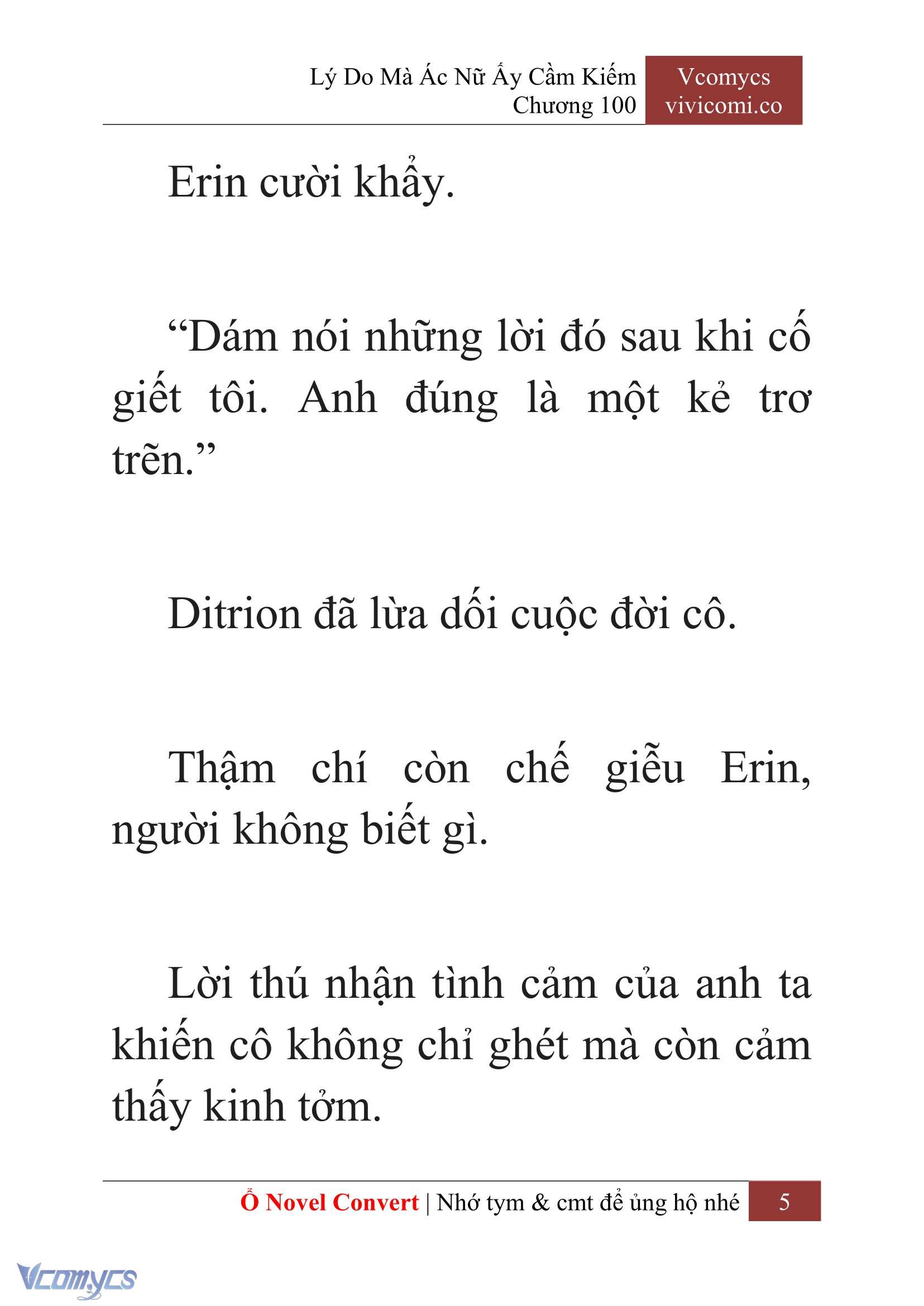 Lý Do Mà Ác Nữ Ấy Cầm Kiếm
Chương 100

Vcomycs
vivicomi.co

Erin cười khẩy.

“Dám nói những lời đó sau khi cố giết tôi. Anh đúng là một kẻ trơ trẽn.”

Ditrion đã lừa dối cuộc đời cô.

Thậm chí còn chế giễu Erin, người không biết gì.

Lời thú nhận tình cảm của anh ta khiến cô không chỉ ghét mà còn cảm thấy kinh tởm.

Ổ Novel Convert | Nhớ tym & cmt để ủng hộ nhé 5

Vcomycs